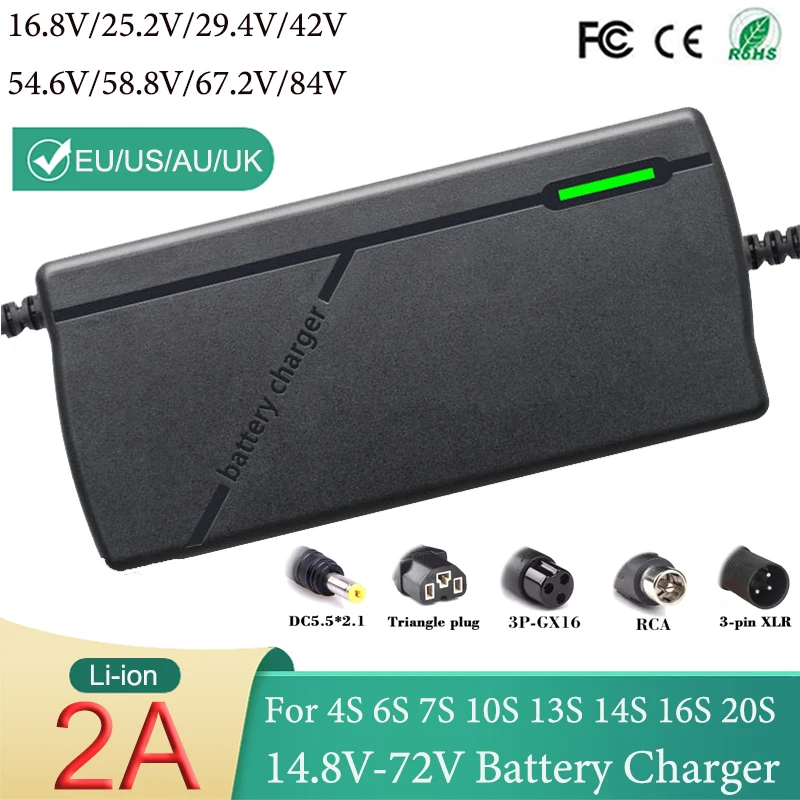 16.8V/25.2V/29.4V/42V
54.6V/58.8V/67.2V/84V

FC CE RoHS

EU/US/AU/UK

battery charger

DC5.5*2.1 Triangle plug 3P-GX16 RCA 3-pin XLR

Li-ion
2A

For 4S 6S 7S 10S 13S 14S 16S 20S
14.8V-72V Battery Charger